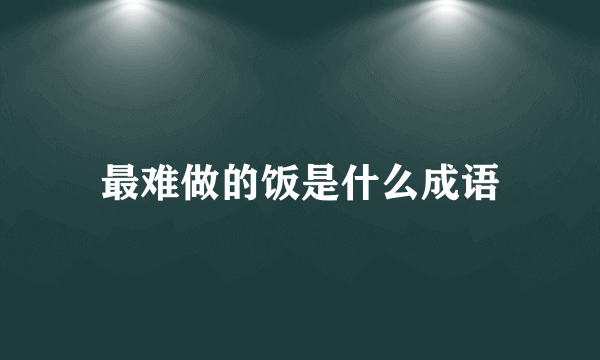 最难做的饭是什么成语